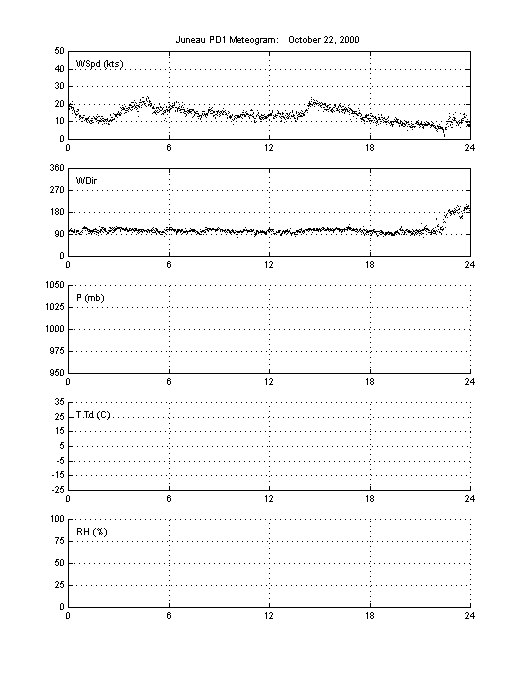 Juneau PD1 Meteogram: October 22, 2000

WSpd (kts)

50
40
30
20
10
0

0 6 12 18 24

WDir

360
270
180
90
0

0 6 12 18 24

P (mb)

1050
1025
1000
975
950

0 6 12 18 24

T,Td (C)

35
25
15
5
-5
-15
-25

0 6 12 18 24

RH (%)

100
75
50
25
0

0 6 12 18 24